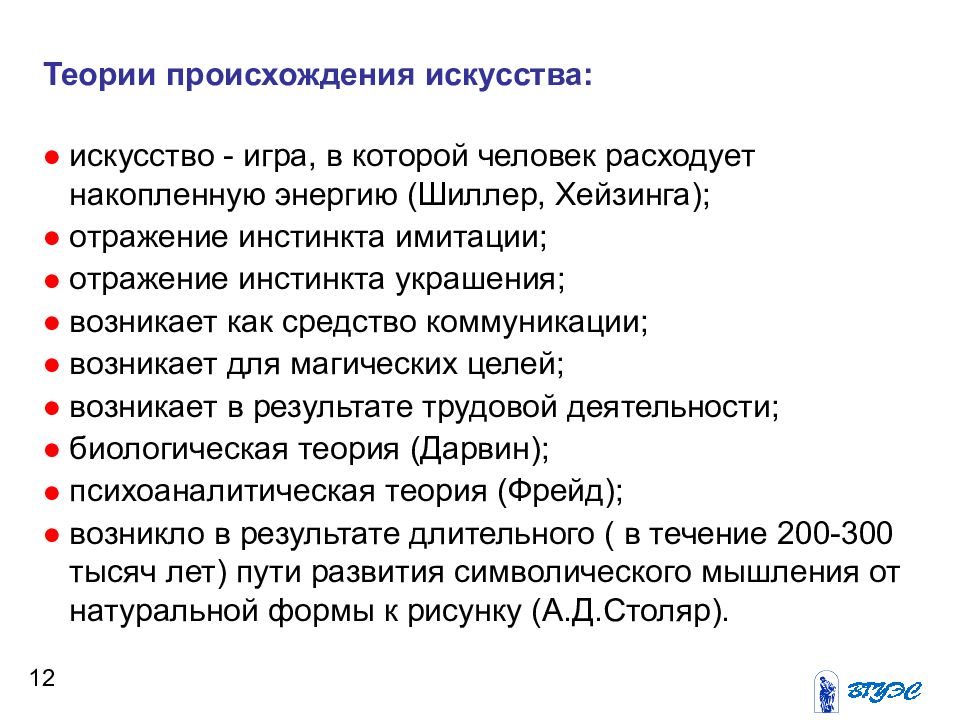 Теории происхождения искусства:

● искусство - игра, в которой человек расходует накопленную энергию (Шиллер, Хейзинга);
● отражение инстинкта имитации;
● отражение инстинкта украшения;
● возникает как средство коммуникации;
● возникает для магических целей;
● возникает в результате трудовой деятельности;
● биологическая теория (Дарвин);
● психоаналитическая теория (Фрейд);
● возникло в результате длительного ( в течение 200-300 тысяч лет) пути развития символического мышления от натуральной формы к рисунку (А.Д.Столяр).

12

ВГУЭС